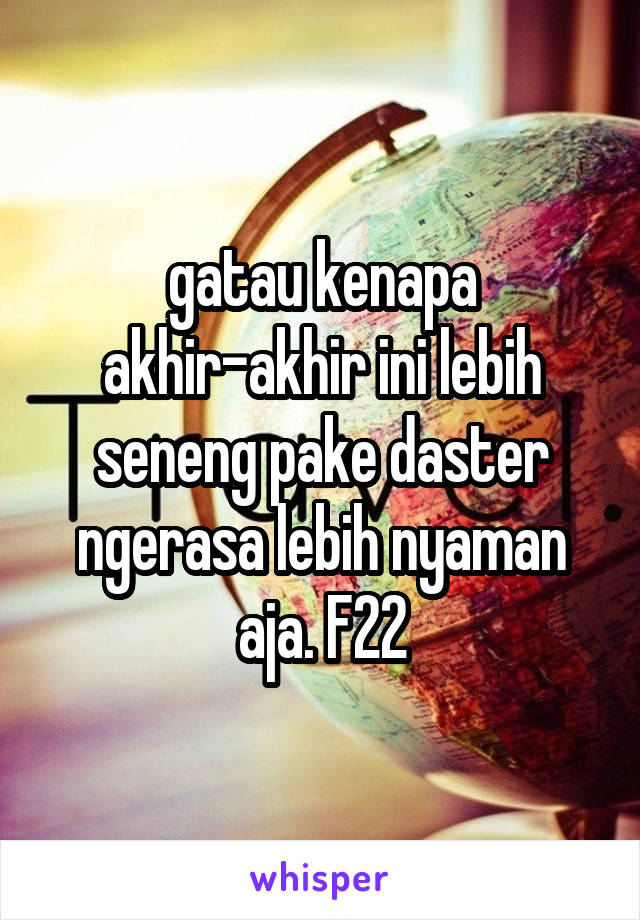 gatau kenapa akhir-akhir ini lebih seneng pake daster ngerasa lebih nyaman aja. F22

whisper